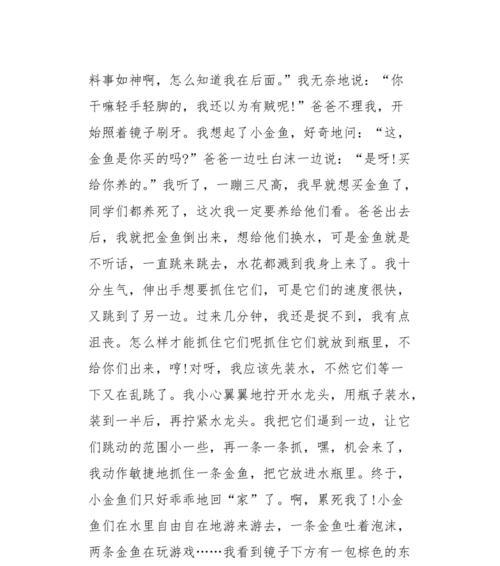 料事如神啊，怎么知道我在后面。”我无奈地说：“你干嘛轻手轻脚的，我还以为有贼呢!”爸爸不理我，开始照着镜子刷牙。我想起了小金鱼，好奇地问：“这，金鱼是你买的吗?”爸爸一边吐白沫一边说：“是呀!买给你养的。”我听了，一蹦三尺高，我早就想买金鱼了，同学们都养死了，这次我一定要养给他们看。爸爸出去后，我就把金鱼倒出来，想给他们换水，可是金鱼就是不听话，一直跳来跳去，水花都溅到我身上来了。我十分生气，伸出手想要抓住它们，可是它们的速度很快，又跳到了另一边。过来几分钟，我还是捉不到，我有点沮丧。怎么样才能抓住它们呢抓住它们就放到瓶里，不给你们出来，哼!对呀，我应该先装水，不然它们等一下又在乱跳了。我小心翼翼地拧开水龙头，用瓶子装水，装到一半后，再拧紧水龙头。我把它们逼到一边，让它们跳动的范围小一些，再一条一条抓，嘿，机会来了，我动作敏捷地抓住一条金鱼，把它放进水瓶里。终于，小金鱼们只好乖乖地回“家”了。啊，累死我了!小金鱼们在水里自由自在地游来游去，一条金鱼吐着泡沫，两条金鱼在玩游戏……我看到镜子下方有一包棕色的东